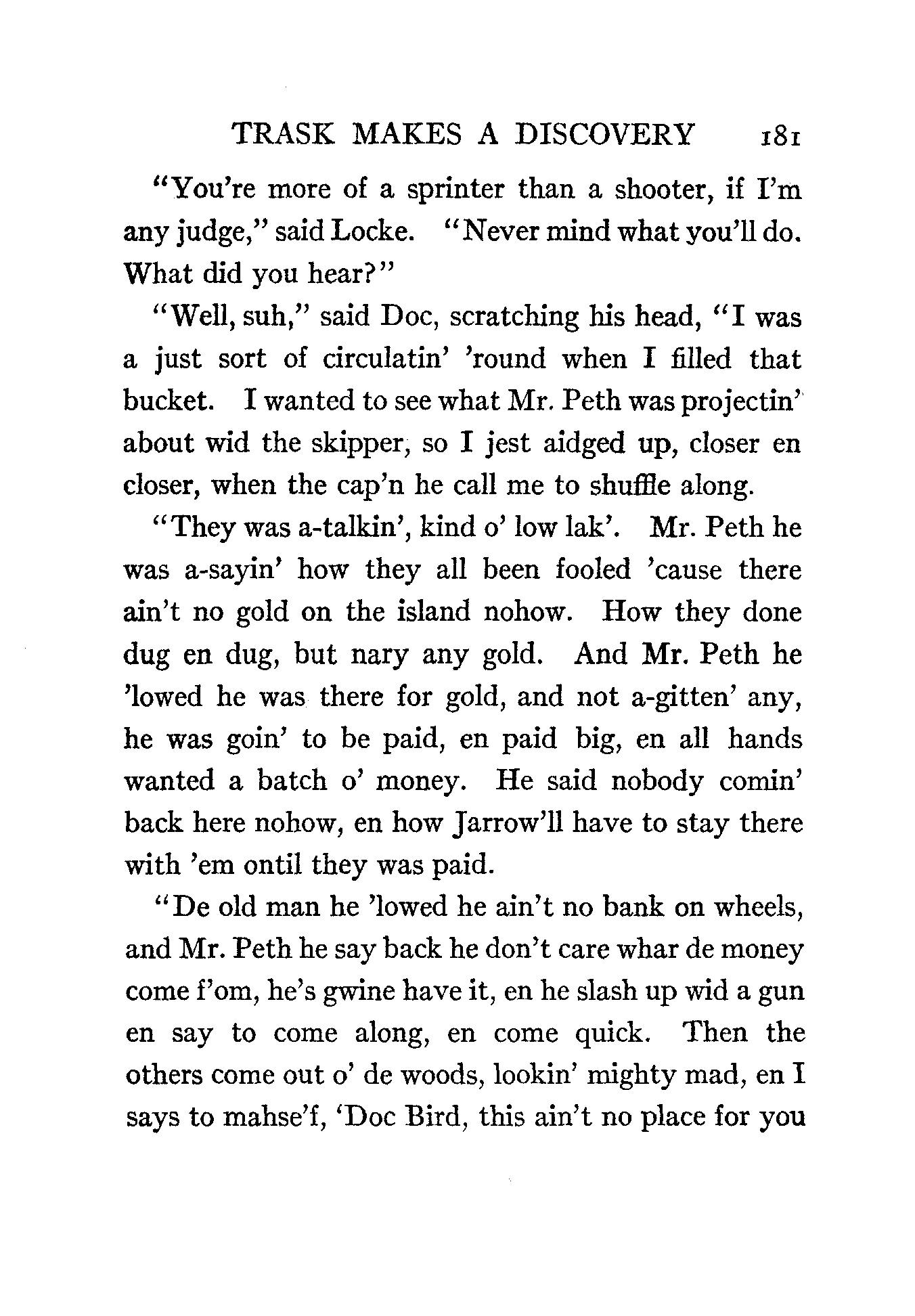 TRASK MAKES A DISCOVERY 181

"You're more of a sprinter than a shooter, if I'm any judge," said Locke. "Never mind what you'll do. What did you hear?"

"Well, suh," said Doc, scratching his head, "I was a just sort of circulatin' 'round when I filled that bucket. I wanted to see what Mr. Peth was projectin' about wid the skipper, so I jest aidged up, closer en closer, when the cap'n he call me to shuffle along.

"They was a-talkin', kind o' low lak'. Mr. Peth he was a-sayin' how they all been fooled 'cause there ain't no gold on the island nohow. How they done dug en dug, but nary any gold. And Mr. Peth he 'lowed he was there for gold, and not a-gitten' any, he was goin' to be paid, en paid big, en all hands wanted a batch o' money. He said nobody comin' back here nohow, en how Jarrow'll have to stay there with 'em ontil they was paid.

"De old man he 'lowed he ain't no bank on wheels, and Mr. Peth he say back he don't care whar de money come f'om, he's gwine have it, en he slash up wid a gun en say to come along, en come quick. Then the others come out o' de woods, lookin' mighty mad, en I says to mahse'f, 'Doc Bird, this ain't no place for you